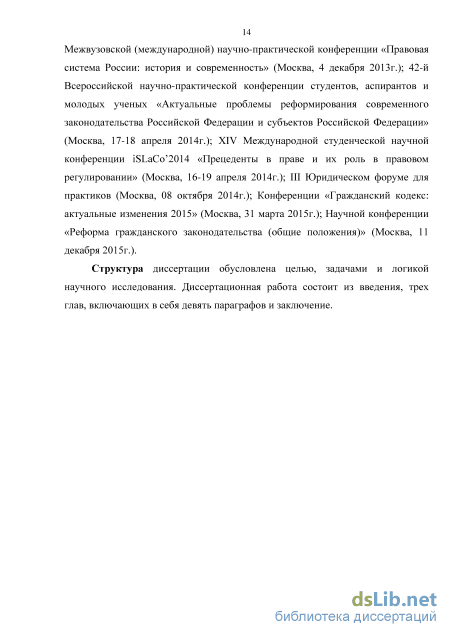 14

Межвузовской (международной) научно-практической конференции «Правовая система России: история и современность» (Москва, 4 декабря 2013г.); 42-й Всероссийской научно-практической конференции студентов, аспирантов и молодых ученых «Актуальные проблемы реформирования современного законодательства Российской Федерации и субъектов Российской Федерации» (Москва, 17-18 апреля 2014г.); XIV Международной студенческой научной конференции iSLaCo'2014 «Прецеденты в праве и их роль в правовом регулировании» (Москва, 16-19 апреля 2014г.); III Юридическом форуме для практиков (Москва, 08 октября 2014г.); Конференции «Гражданский кодекс: актуальные изменения 2015» (Москва, 31 марта 2015г.); Научной конференции «Реформа гражданского законодательства (общие положения)» (Москва, 11 декабря 2015г.).

Структура диссертации обусловлена целью, задачами и логикой научного исследования. Диссертационная работа состоит из введения, трех глав, включающих в себя девять параграфов и заключение.

dsLib.net
библиотека диссертаций